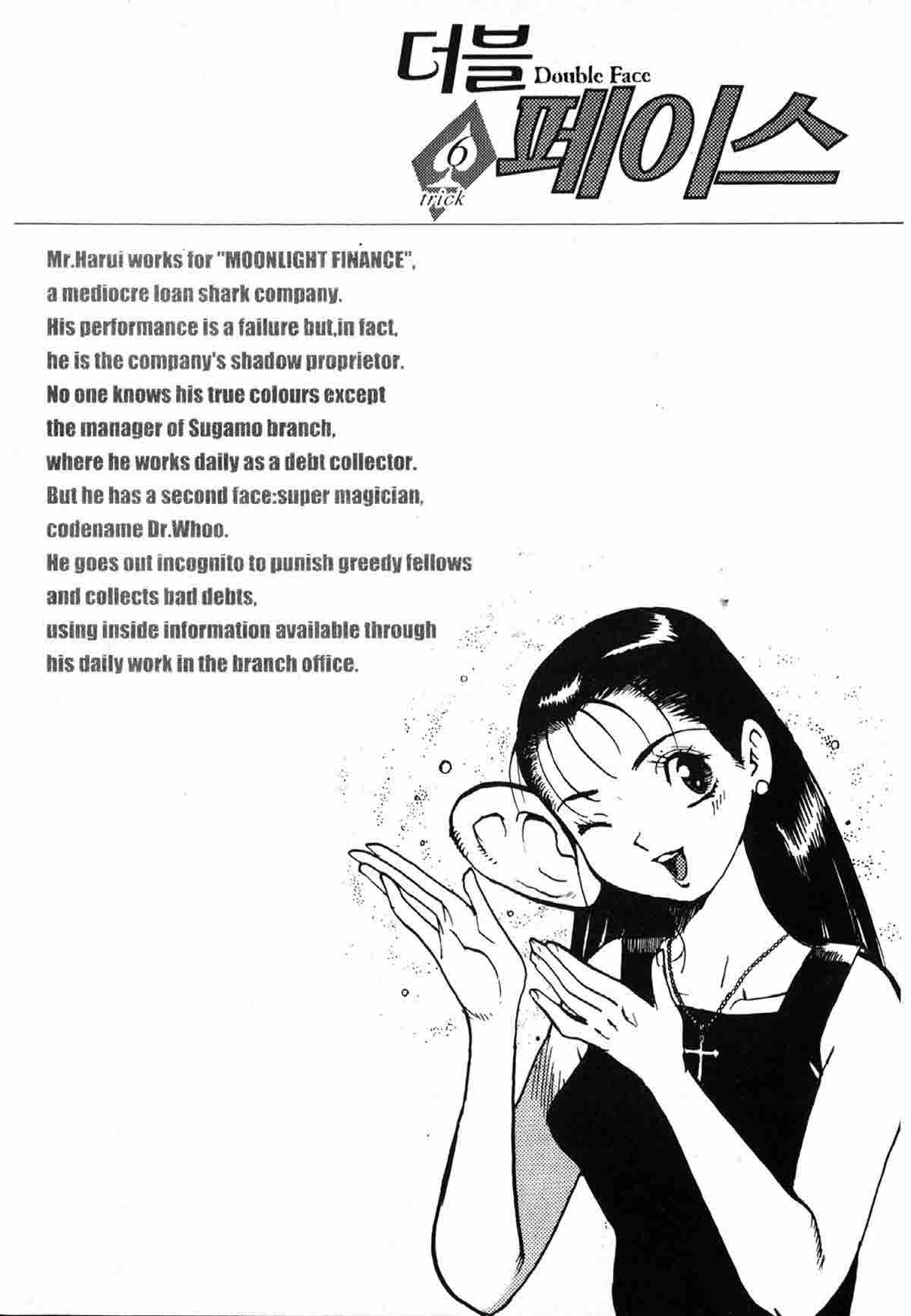 더블
Double Face
6
trick
페이스

Mr.Harui works for "MOONLIGHT FINANCE", a mediocre loan shark company. His performance is a failure but,in fact, he is the company's shadow proprietor. No one knows his true colours except the manager of Sugamo branch, where he works daily as a debt collector. But he has a second face:super magician, codename Dr.Whoo. He goes out incognito to punish greedy fellows and collects bad debts, using inside information available through his daily work in the branch office.